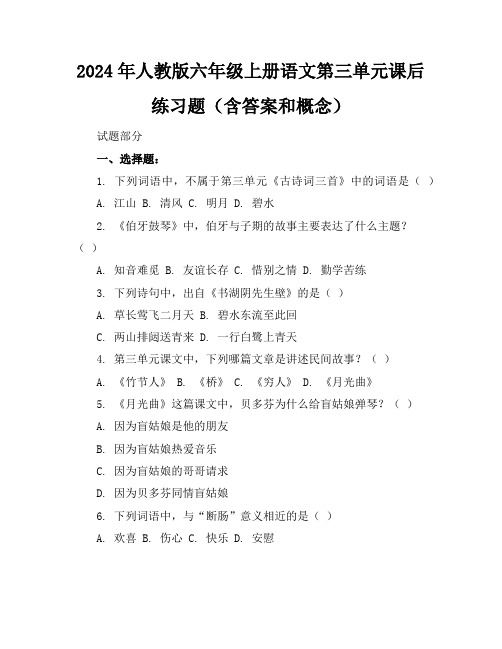 2024年人教版六年级上册语文第三单元课后练习题（含答案和概念）

试题部分

一、选择题：

1. 下列词语中，不属于第三单元《古诗词三首》中的词语是（ ）

A. 江山 B. 清风 C. 明月 D. 碧水

2. 《伯牙鼓琴》中，伯牙与子期的故事主要表达了什么主题？（ ）

A. 知音难觅 B. 友谊长存 C. 惜别之情 D. 勤学苦练

3. 下列诗句中，出自《书湖阴先生壁》的是（ ）

A. 草长莺飞二月天 B. 碧水东流至此回

C. 两山排闼送青来 D. 一行白鹭上青天

4. 第三单元课文中，下列哪篇文章是讲述民间故事？（ ）

A. 《竹节人》 B. 《桥》 C. 《穷人》 D. 《月光曲》

5. 《月光曲》这篇课文中，贝多芬为什么给盲姑娘弹琴？（ ）

A. 因为盲姑娘是他的朋友

B. 因为盲姑娘热爱音乐

C. 因为盲姑娘的哥哥请求

D. 因为贝多芬同情盲姑娘

6. 下列词语中，与“断肠”意义相近的是（ ）

A. 欢喜 B. 伤心 C. 快乐 D. 安慰